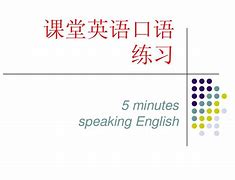 课堂英语口语练习

5 minutes speaking English